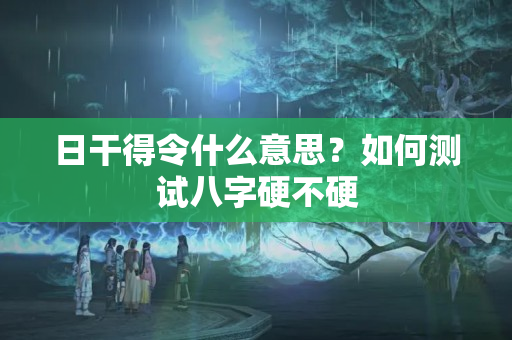 日干得令什么意思？如何测试八字硬不硬